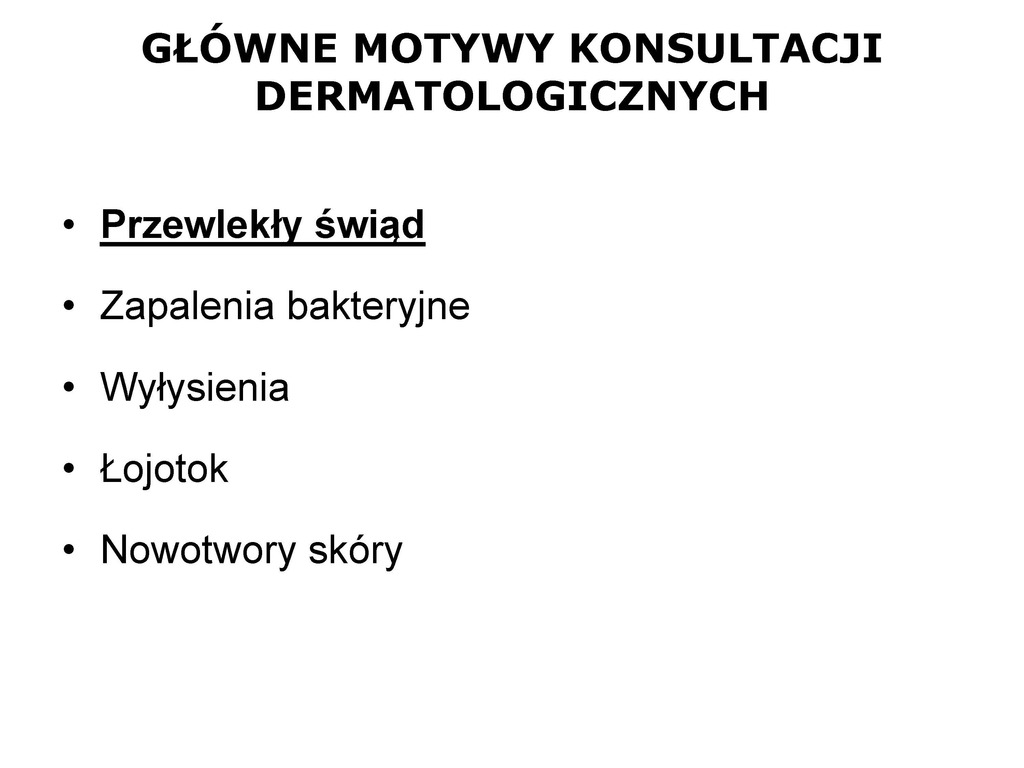 GŁÓWNE MOTYWY KONSULTACJI DERMATOLOGICZNYCH

• Przewlekły świąd
• Zapalenia bakteryjne
• Wyłysienia
• Łojotok
• Nowotwory skóry